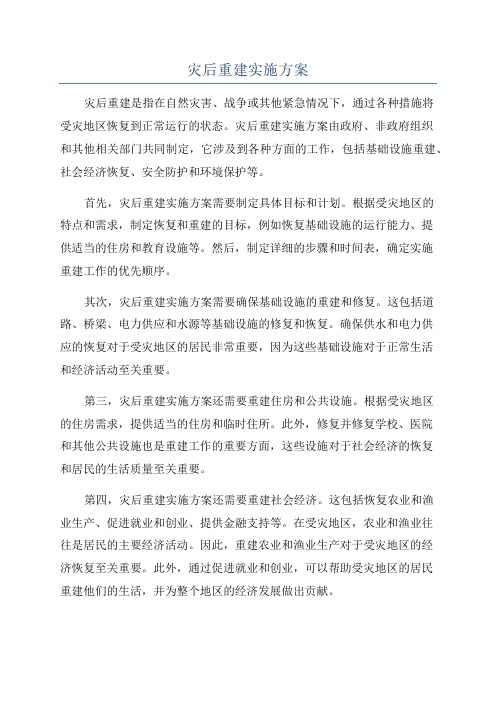 灾后重建实施方案

灾后重建是指在自然灾害、战争或其他紧急情况下，通过各种措施将受灾地区恢复到正常运行的状态。灾后重建实施方案由政府、非政府组织和其他相关部门共同制定，它涉及到各种方面的工作，包括基础设施重建、社会经济恢复、安全防护和环境保护等。

首先，灾后重建实施方案需要制定具体目标和计划。根据受灾地区的特点和需求，制定恢复和重建的目标，例如恢复基础设施的运行能力、提供适当的住房和教育设施等。然后，制定详细的步骤和时间表，确定实施重建工作的优先顺序。

其次，灾后重建实施方案需要确保基础设施的重建和修复。这包括道路、桥梁、电力供应和水源等基础设施的修复和恢复。确保供水和电力供应的恢复对于受灾地区的居民非常重要，因为这些基础设施对于正常生活和经济活动至关重要。

第三，灾后重建实施方案还需要重建住房和公共设施。根据受灾地区的住房需求，提供适当的住房和临时住所。此外，修复并修复学校、医院和其他公共设施也是重建工作的重要方面，这些设施对于社会经济的恢复和居民的生活质量至关重要。

第四，灾后重建实施方案还需要重建社会经济。这包括恢复农业和渔业生产、促进就业和创业、提供金融支持等。在受灾地区，农业和渔业往往是居民的主要经济活动。因此，重建农业和渔业生产对于受灾地区的经济恢复至关重要。此外，通过促进就业和创业，可以帮助受灾地区的居民重建他们的生活，并为整个地区的经济发展做出贡献。